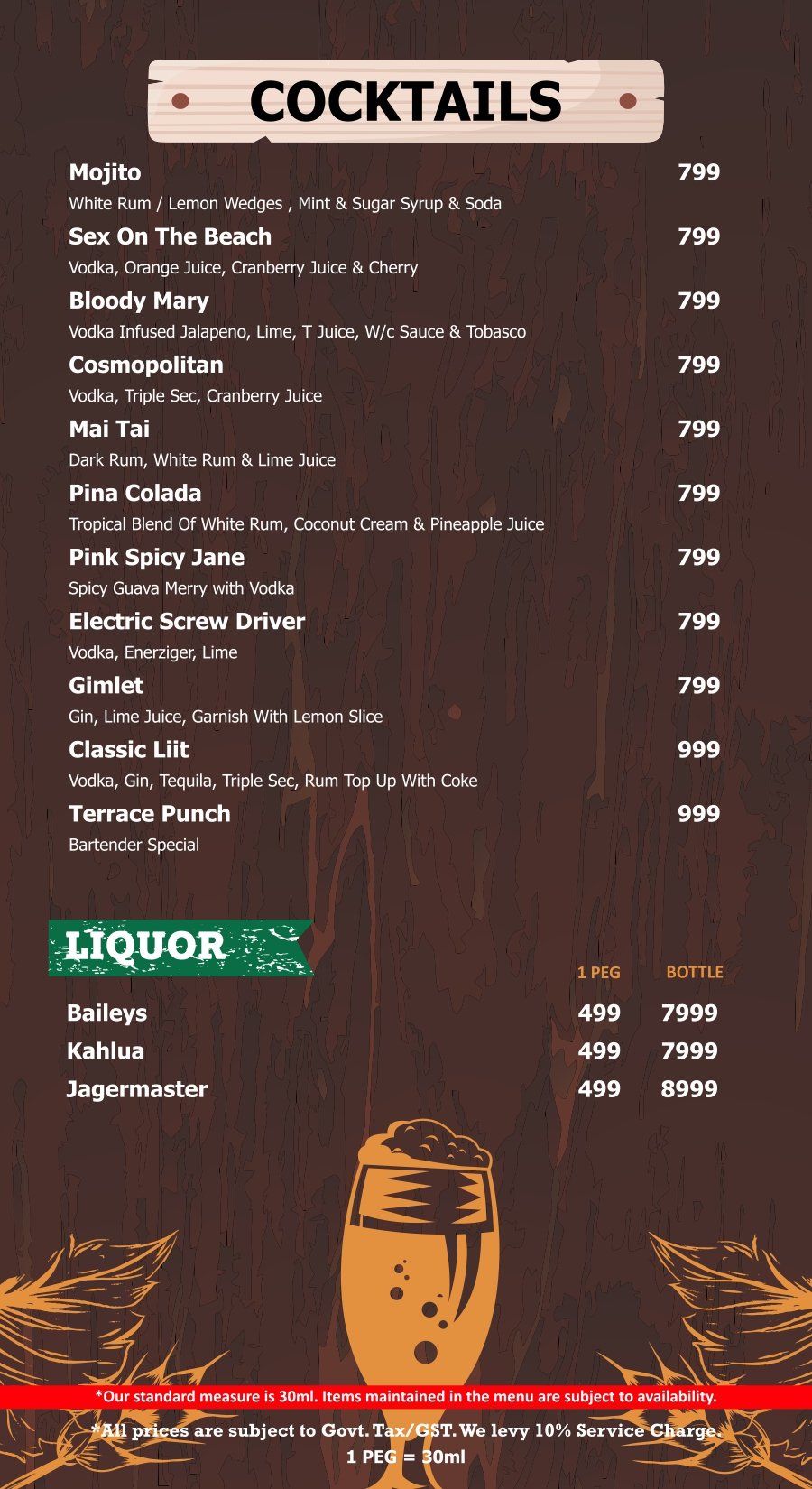 COCKTAILS

Mojito 799
White Rum / Lemon Wedges , Mint & Sugar Syrup & Soda

Sex On The Beach 799
Vodka, Orange Juice, Cranberry Juice & Cherry

Bloody Mary 799
Vodka Infused Jalapeno, Lime, T Juice, W/c Sauce & Tobasco

Cosmopolitan 799
Vodka, Triple Sec, Cranberry Juice

Mai Tai 799
Dark Rum, White Rum & Lime Juice

Pina Colada 799
Tropical Blend Of White Rum, Coconut Cream & Pineapple Juice

Pink Spicy Jane 799
Spicy Guava Merry with Vodka

Electric Screw Driver 799
Vodka, Enerziger, Lime

Gimlet 799
Gin, Lime Juice, Garnish With Lemon Slice

Classic Liit 999
Vodka, Gin, Tequila, Triple Sec, Rum Top Up With Coke

Terrace Punch 999
Bartender Special

LIQUOR

| | 1 PEG | BOTTLE |
|---|---|---|
| Baileys | 499 | 7999 |
| Kahlua | 499 | 7999 |
| Jagermaster | 499 | 8999 |

*Our standard measure is 30ml. Items maintained in the menu are subject to availability.

*All prices are subject to Govt. Tax/GST. We levy 10% Service Charge.
1 PEG = 30ml